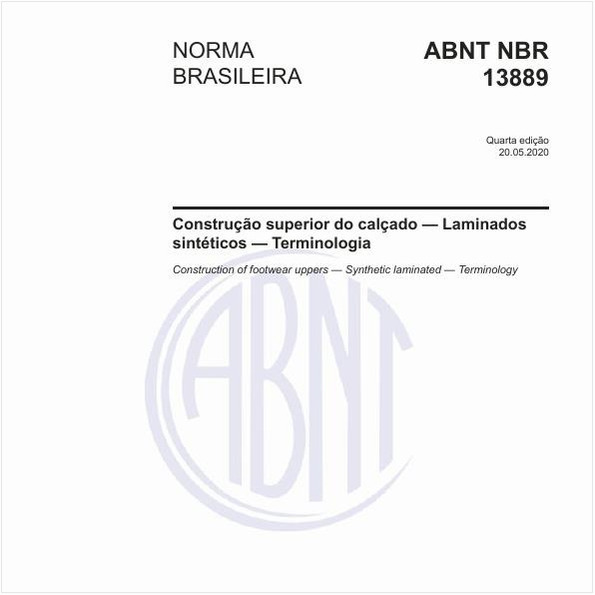 NORMA BRASILEIRA

ABNT NBR 13889

Quarta edição
20.05.2020

Construção superior do calçado — Laminados sintéticos — Terminologia

Construction of footwear uppers — Synthetic laminated — Terminology

ABNT